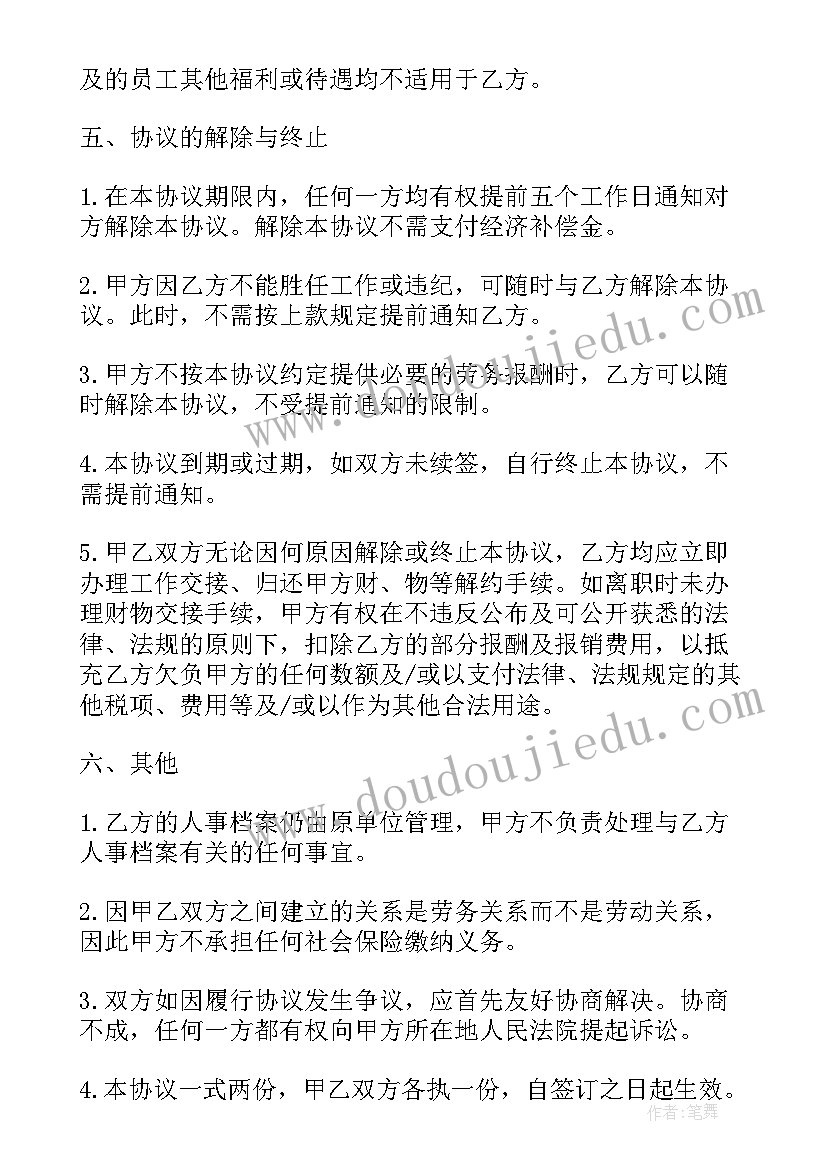 及的员工其他福利或待遇均不适用于乙方。

五、协议的解除与终止

1.在本协议期限内，任何一方均有权提前五个工作日通知对方解除本协议。解除本协议不需支付经济补偿金。

2.甲方因乙方不能胜任工作或违纪，可随时与乙方解除本协议。此时，不需按上款规定提前通知乙方。

3.甲方不按本协议约定提供必要的劳务报酬时，乙方可以随时解除本协议，不受提前通知的限制。

4.本协议到期或过期，如双方未续签，自行终止本协议，不需提前通知。

5.甲乙双方无论因何原因解除或终止本协议，乙方均应立即办理工作交接、归还甲方财、物等解约手续。如离职时未办理财物交接手续，甲方有权在不违反公布及可公开获悉的法律、法规的原则下，扣除乙方的部分报酬及报销费用，以抵充乙方欠负甲方的任何数额及/或以支付法律、法规规定的其他税项、费用等及/或以作为其他合法用途。

六、其他

1.乙方的人事档案仍由原单位管理，甲方不负责处理与乙方人事档案有关的任何事宜。

2.因甲乙双方之间建立的关系是劳务关系而不是劳动关系，因此甲方不承担任何社会保险缴纳义务。

3.双方如因履行协议发生争议，应首先友好协商解决。协商不成，任何一方都有权向甲方所在地人民法院提起诉讼。

4.本协议一式两份，甲乙双方各执一份，自签订之日起生效。

www.doudoujiedu.com

www.doudoujiedu.com

作者:笔舞